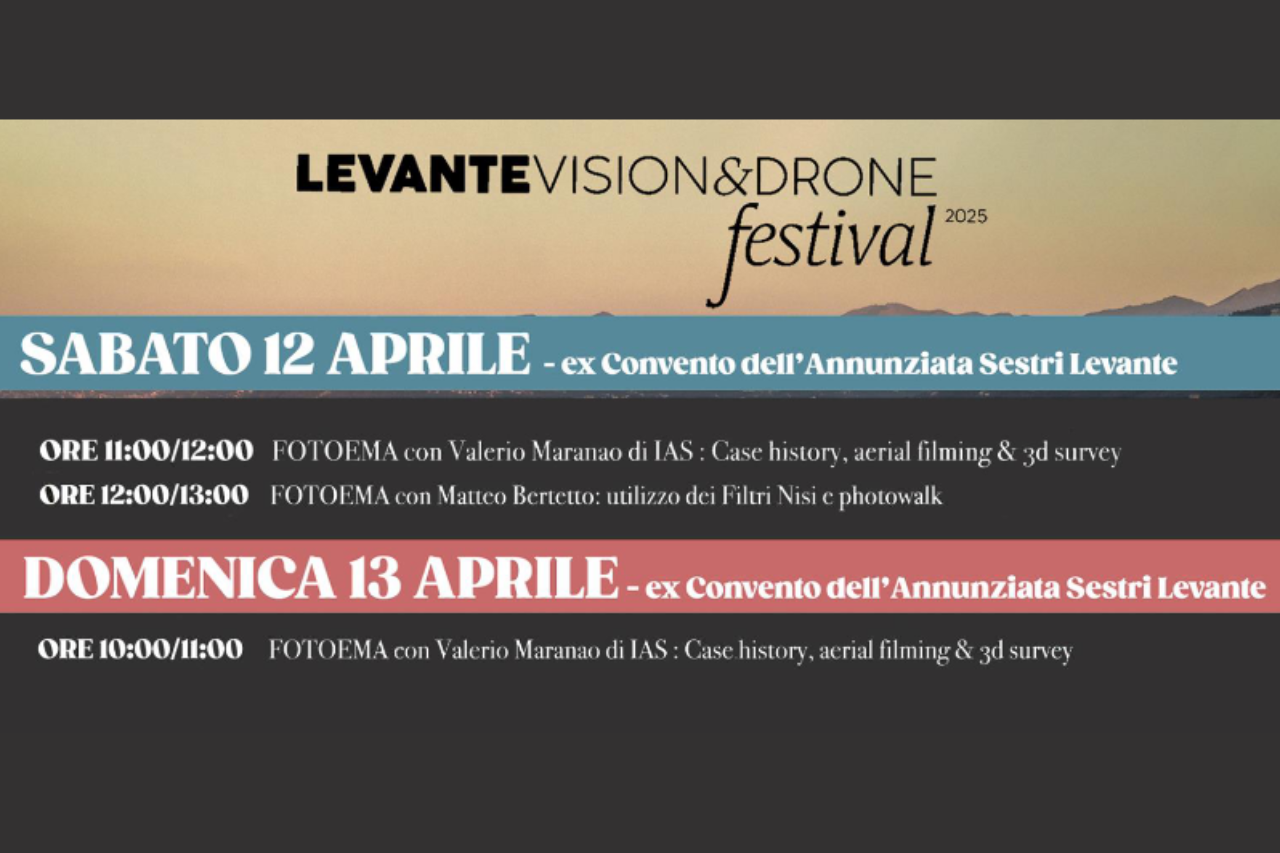 LEVANTEVISION&DRONE festival 2025

SABATO 12 APRILE - ex Convento dell'Annunziata Sestri Levante

ORE 11:00/12:00 FOTOEMA con Valerio Maranao di IAS : Case history, aerial filming & 3d survey
ORE 12:00/13:00 FOTOEMA con Matteo Bertetto: utilizzo dei Filtri Nisi e photowalk

DOMENICA 13 APRILE - ex Convento dell'Annunziata Sestri Levante

ORE 10:00/11:00 FOTOEMA con Valerio Maranao di IAS : Case history, aerial filming & 3d survey